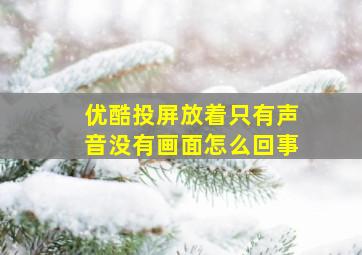 优酷投屏放着只有声音没有画面怎么回事